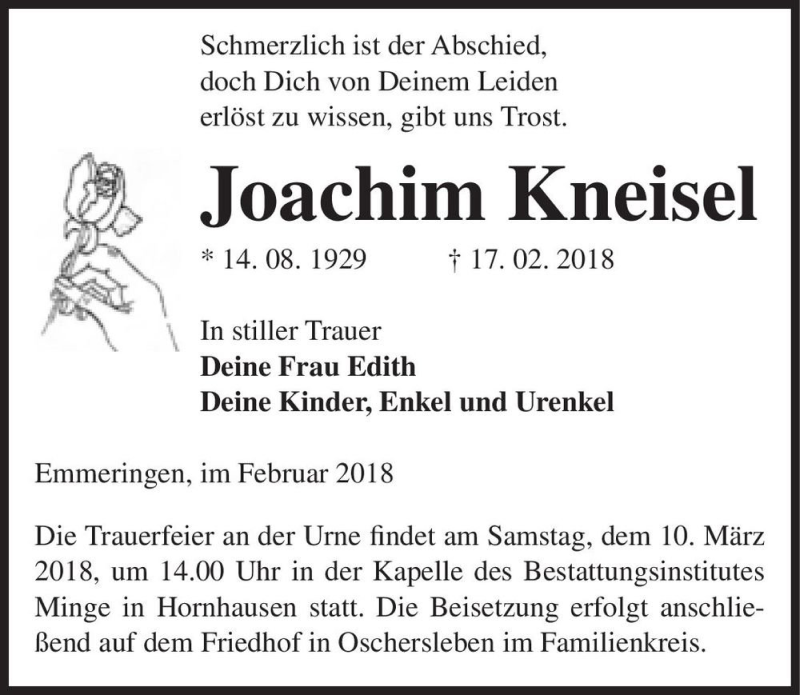 Schmerzlich ist der Abschied,
doch Dich von Deinem Leiden
erlöst zu wissen, gibt uns Trost.

Joachim Kneisel

* 14. 08. 1929 † 17. 02. 2018

In stiller Trauer
Deine Frau Edith
Deine Kinder, Enkel und Urenkel

Emmeringen, im Februar 2018

Die Trauerfeier an der Urne findet am Samstag, dem 10. März 2018, um 14.00 Uhr in der Kapelle des Bestattungsinstitutes Minge in Hornhausen statt. Die Beisetzung erfolgt anschließend auf dem Friedhof in Oschersleben im Familienkreis.